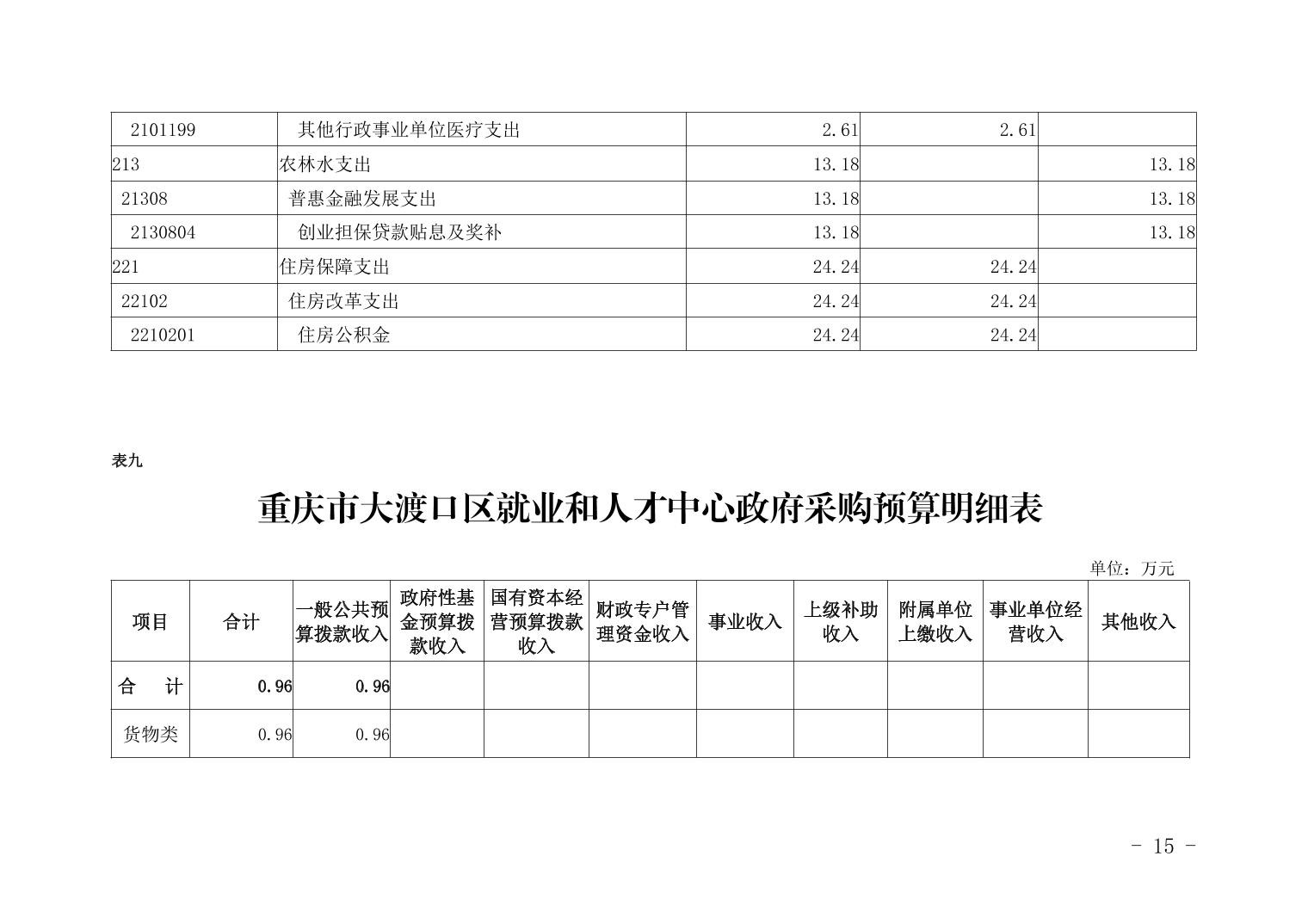 | 2101199 | 其他行政事业单位医疗支出 | 2.61 | 2.61 |  |
|---|---|---|---|---|
| 213 | 农林水支出 | 13.18 |  | 13.18 |
| 21308 | 普惠金融发展支出 | 13.18 |  | 13.18 |
| 2130804 | 创业担保贷款贴息及奖补 | 13.18 |  | 13.18 |
| 221 | 住房保障支出 | 24.24 | 24.24 |  |
| 22102 | 住房改革支出 | 24.24 | 24.24 |  |
| 2210201 | 住房公积金 | 24.24 | 24.24 |  |

表九

重庆市大渡口区就业和人才中心政府采购预算明细表

单位：万元

| 项目 | 合计 | 一般公共预算拨款收入 | 政府性基金预算拨款收入 | 国有资本经营预算拨款收入 | 财政专户管理资金收入 | 事业收入 | 上级补助收入 | 附属单位上缴收入 | 事业单位经营收入 | 其他收入 |
|---|---|---|---|---|---|---|---|---|---|---|
| 合 计 | 0.96 | 0.96 |  |  |  |  |  |  |  |  |
| 货物类 | 0.96 | 0.96 |  |  |  |  |  |  |  |  |

- 15 -